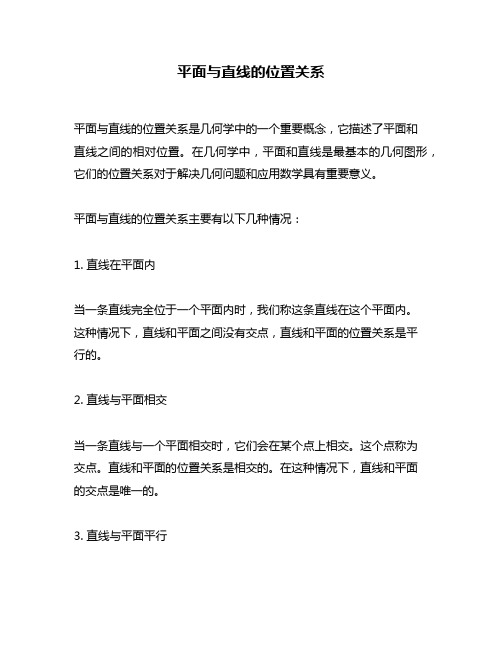 平面与直线的位置关系

平面与直线的位置关系是几何学中的一个重要概念，它描述了平面和直线之间的相对位置。在几何学中，平面和直线是最基本的几何图形，它们的位置关系对于解决几何问题和应用数学具有重要意义。

平面与直线的位置关系主要有以下几种情况：

1. 直线在平面内

当一条直线完全位于一个平面内时，我们称这条直线在这个平面内。这种情况下，直线和平面之间没有交点，直线和平面的位置关系是平行的。

2. 直线与平面相交

当一条直线与一个平面相交时，它们会在某个点上相交。这个点称为交点。直线和平面的位置关系是相交的。在这种情况下，直线和平面的交点是唯一的。

3. 直线与平面平行